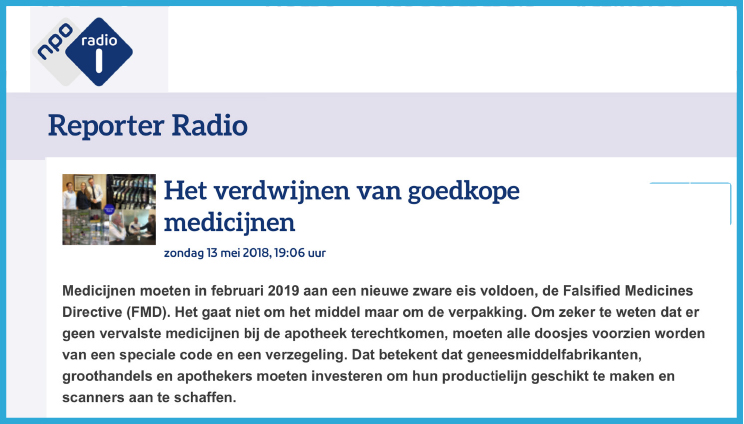 npo radio 1

Reporter Radio

Het verdwijnen van goedkope medicijnen

zondag 13 mei 2018, 19:06 uur

Medicijnen moeten in februari 2019 aan een nieuwe zware eis voldoen, de Falsified Medicines Directive (FMD). Het gaat niet om het middel maar om de verpakking. Om zeker te weten dat er geen vervalste medicijnen bij de apotheek terechtkomen, moeten alle doosjes voorzien worden van een speciale code en een verzegeling. Dat betekent dat geneesmiddelfabrikanten, groothandels en apothekers moeten investeren om hun productielijn geschikt te maken en scanners aan te schaffen.